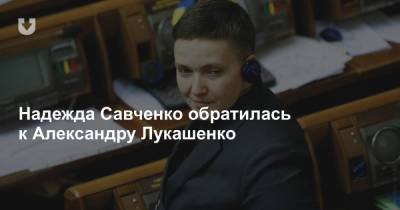 Надежда Савченко обратилась к Александру Лукашенко